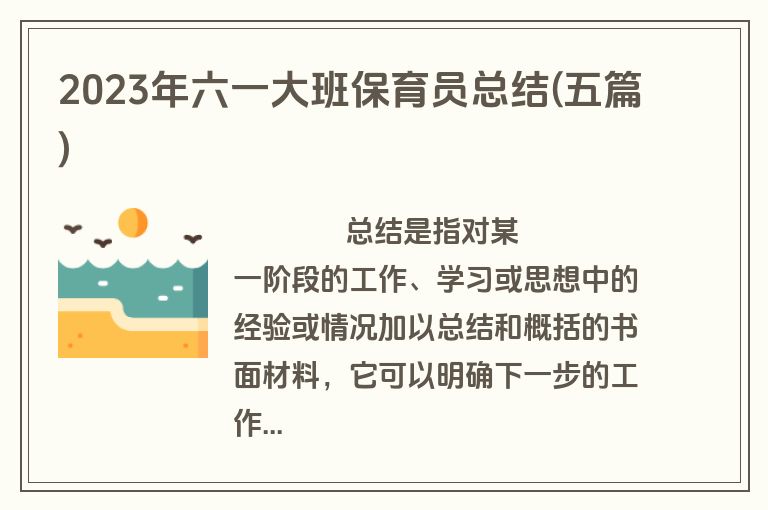 2023年六一大班保育员总结(五篇)

总结是指对某一阶段的工作、学习或思想中的经验或情况加以总结和概括的书面材料，它可以明确下一步的工作...